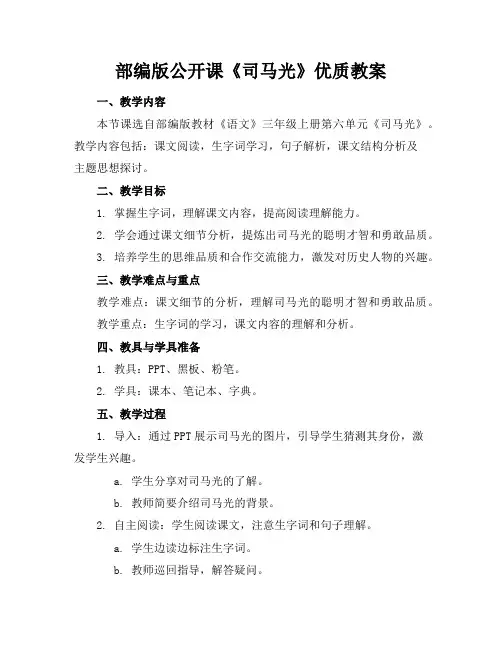 部编版公开课《司马光》优质教案

一、教学内容

本节课选自部编版教材《语文》三年级上册第六单元《司马光》。教学内容包括：课文阅读，生字词学习，句子解析，课文结构分析及主题思想探讨。

二、教学目标

1. 掌握生字词，理解课文内容，提高阅读理解能力。

2. 学会通过课文细节分析，提炼出司马光的聪明才智和勇敢品质。

3. 培养学生的思维品质和合作交流能力，激发对历史人物的兴趣。

三、教学难点与重点

教学难点：课文细节的分析，理解司马光的聪明才智和勇敢品质。

教学重点：生字词的学习，课文内容的理解和分析。

四、教具与学具准备

1. 教具：PPT、黑板、粉笔。

2. 学具：课本、笔记本、字典。

五、教学过程

1. 导入：通过PPT展示司马光的图片，引导学生猜测其身份，激发学生兴趣。

a. 学生分享对司马光的了解。

b. 教师简要介绍司马光的背景。

2. 自主阅读：学生阅读课文，注意生字词和句子理解。

a. 学生边读边标注生字词。

b. 教师巡回指导，解答疑问。